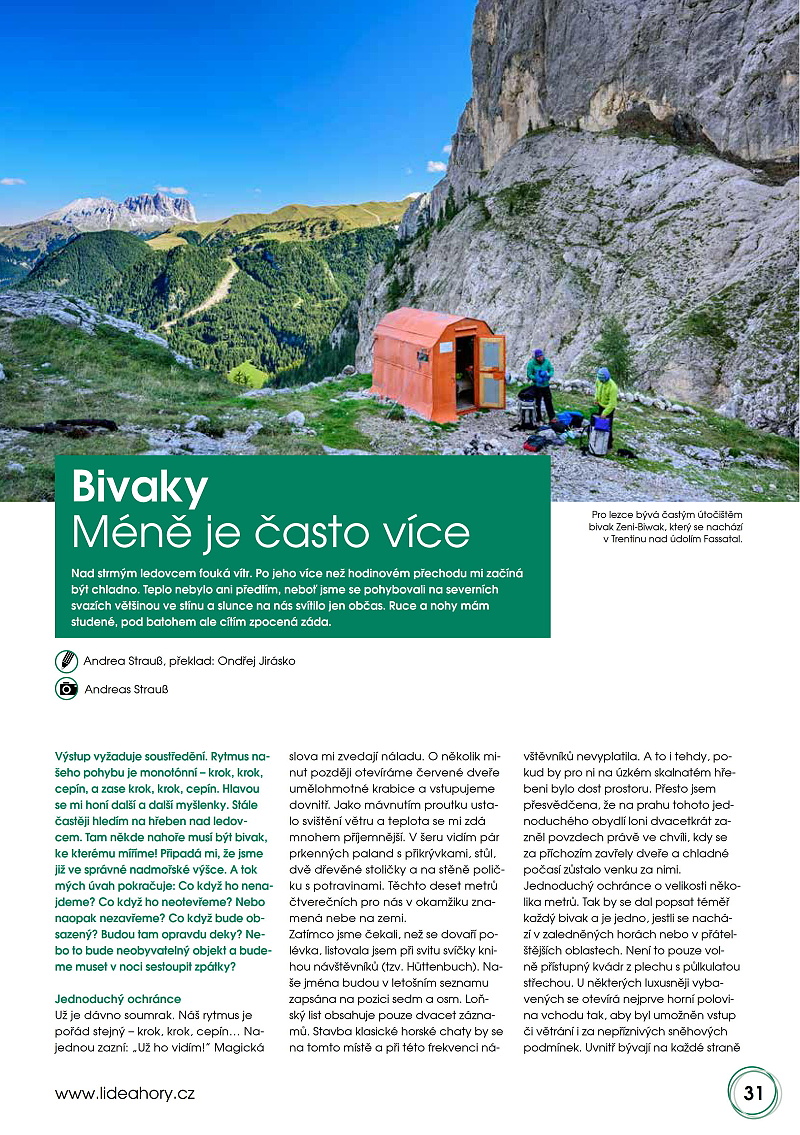 Bivaky
Méně je často více

Nad strmým ledovcem fouká vítr. Po jeho více než hodinovém přechodu mi začíná být chladno. Teplo nebylo ani předtím, neboť jsme se pohybovali na severních svazích většinou ve stínu a slunce na nás svítilo jen občas. Ruce a nohy mám studené, pod batohem ale cítím zpocená záda.

Pro lezce bývá častým útočištěm bivak Zeni-Biwak, který se nachází v Trentinu nad údolím Fassatal.

Andrea Strauß, překlad: Ondřej Jirásko

Andreas Strauß

Výstup vyžaduje soustředění. Rytmus našeho pohybu je monotónní – krok, krok, cepín, a zase krok, krok, cepín. Hlavou se mi honí další a další myšlenky. Stále častěji hledím na hřeben nad ledovcem. Tam někde nahoře musí být bivak, ke kterému míříme! Připadá mi, že jsme již ve správné nadmořské výšce. A tok mých úvah pokračuje: Co když ho nenajdeme? Co když ho neotevřeme? Nebo naopak nezavřeme? Co když bude obsazený? Budou tam opravdu deky? Nebo to bude neobyvatelný objekt a budeme muset v noci sestoupit zpátky?

Jednoduchý ochránce
Už je dávno soumrak. Náš rytmus je pořád stejný – krok, krok, cepín… Najednou zazní: „Už ho vidím!" Magická slova mi zvedají náladu. O několik minut později otevíráme červené dveře umělohmotné krabice a vstupujeme dovnitř. Jako mávnutím proutku ustalo svištění větru a teplota se mi zdá mnohem příjemnější. V šeru vidím pár prkenných paland s přikrývkami, stůl, dvě dřevěné stoličky a na stěně poličku s potravinami. Těchto deset metrů čtverečních pro nás v okamžiku znamená nebe na zemi.
Zatímco jsme čekali, než se dovaří polévka, listovala jsem při svitu svíčky knihou návštěvníků (tzv. Hüttenbuch). Naše jména budou v letošním seznamu zapsána na pozici sedm a osm. Loňský list obsahuje pouze dvacet záznamů. Stavba klasické horské chaty by se na tomto místě a při této frekvenci návštěvníků nevyplatila. A to i tehdy, pokud by pro ni na úzkém skalnatém hřebeni bylo dost prostoru. Přesto jsem přesvědčena, že na prahu tohoto jednoduchého obydlí loni dvacetkrát zazněl povzdech právě ve chvíli, kdy se za příchozím zavřely dveře a chladné počasí zůstalo venku za nimi.
Jednoduchý ochránce o velikosti několika metrů. Tak by se dal popsat téměř každý bivak a je jedno, jestli se nachází v zaledněných horách nebo v přátelštějších oblastech. Není to pouze volně přístupný kvádr z plechu s půlkulatou střechou. U některých luxusněji vybavených se otevírá nejprve horní polovina vchodu tak, aby byl umožněn vstup či větrání i za nepříznivých sněhových podmínek. Uvnitř bývají na každé straně

www.lideahory.cz

31